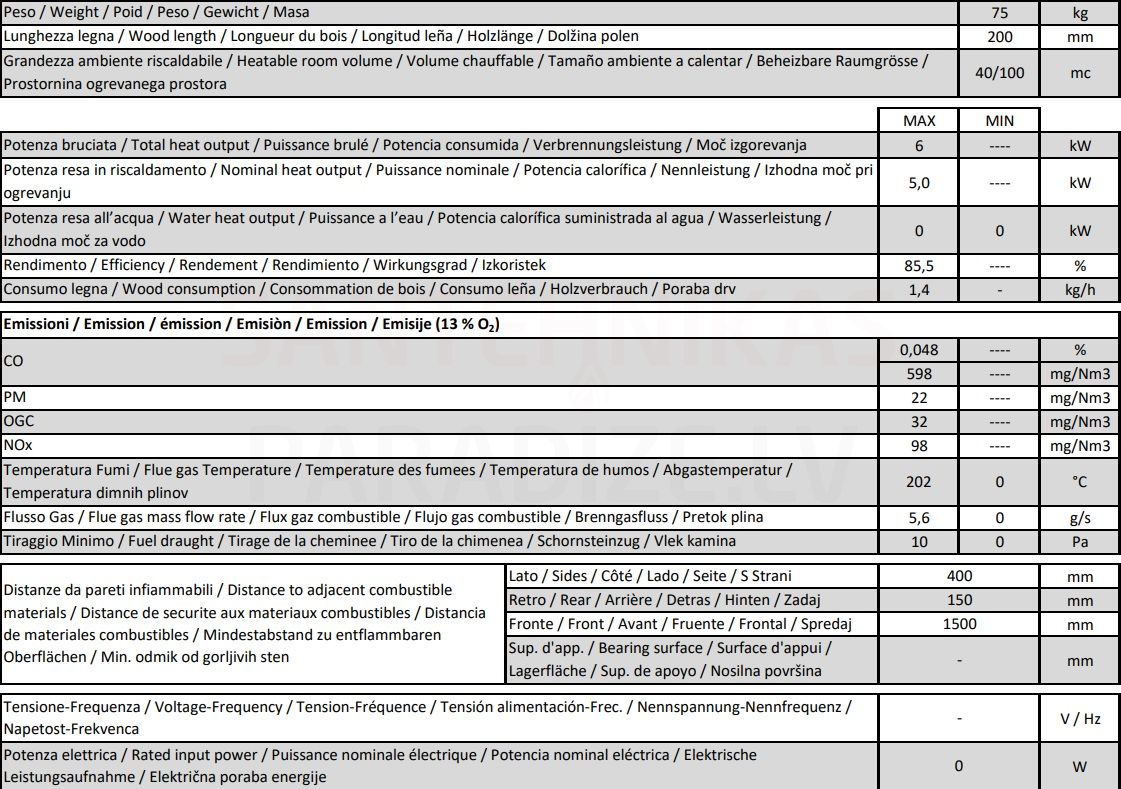 | Peso / Weight / Poid / Peso / Gewicht / Masa | 75 | kg |
|---|---|---|
| Lunghezza legna / Wood length / Longueur du bois / Longitud leña / Holzlänge / Dolžina polen | 200 | mm |
| Grandezza ambiente riscaldabile / Heatable room volume / Volume chauffable / Tamaño ambiente a calentar / Beheizbare Raumgrösse / Prostornina ogrevanega prostora | 40/100 | mc |

| | MAX | MIN | |
|---|---|---|---|
| Potenza bruciata / Total heat output / Puissance brulé / Potencia consumida / Verbrennungsleistung / Moč izgorevanja | 6 | ---- | kW |
| Potenza resa in riscaldamento / Nominal heat output / Puissance nominale / Potencia calorífica / Nennleistung / Izhodna moč pri ogrevanju | 5,0 | ---- | kW |
| Potenza resa all'acqua / Water heat output / Puissance a l'eau / Potencia calorífica suministrada al agua / Wasserleistung / Izhodna moč za vodo | 0 | 0 | kW |
| Rendimento / Efficiency / Rendement / Rendimiento / Wirkungsgrad / Izkoristek | 85,5 | ---- | % |
| Consumo legna / Wood consumption / Consommation de bois / Consumo leña / Holzverbrauch / Poraba drv | 1,4 | - | kg/h |

| Emissioni / Emission / émission / Emisiòn / Emission / Emisije (13 % $O_2$) | | | |
|---|---|---|---|
| CO | 0,048 | ---- | % |
| | 598 | ---- | mg/Nm3 |
| PM | 22 | ---- | mg/Nm3 |
| OGC | 32 | ---- | mg/Nm3 |
| NOx | 98 | ---- | mg/Nm3 |
| Temperatura Fumi / Flue gas Temperature / Temperature des fumees / Temperatura de humos / Abgastemperatur / Temperatura dimnih plinov | 202 | 0 | °C |
| Flusso Gas / Flue gas mass flow rate / Flux gaz combustible / Flujo gas combustible / Brenngasfluss / Pretok plina | 5,6 | 0 | g/s |
| Tiraggio Minimo / Fuel draught / Tirage de la cheminee / Tiro de la chimenea / Schornsteinzug / Vlek kamina | 10 | 0 | Pa |

| Distanze da pareti infiammabili / Distance to adjacent combustible materials / Distance de securite aux materiaux combustibles / Distancia de materiales combustibles / Mindestabstand zu entflammbaren Oberflächen / Min. odmik od gorljivih sten | Lato / Sides / Côté / Lado / Seite / S Strani | 400 | mm |
|---|---|---|---|
| | Retro / Rear / Arrière / Detras / Hinten / Zadaj | 150 | mm |
| | Fronte / Front / Avant / Fruente / Frontal / Spredaj | 1500 | mm |
| | Sup. d'app. / Bearing surface / Surface d'appui / Lagerfläche / Sup. de apoyo / Nosilna površina | - | mm |

| Tensione-Frequenza / Voltage-Frequency / Tension-Fréquence / Tensión alimentación-Frec. / Nennspannung-Nennfrequenz / Napetost-Frekvenca | - | V / Hz |
|---|---|---|
| Potenza elettrica / Rated input power / Puissance nominale électrique / Potencia nominal eléctrica / Elektrische Leistungsaufnahme / Električna poraba energije | 0 | W |

SANTEHNIKAS PARADIZE.LV